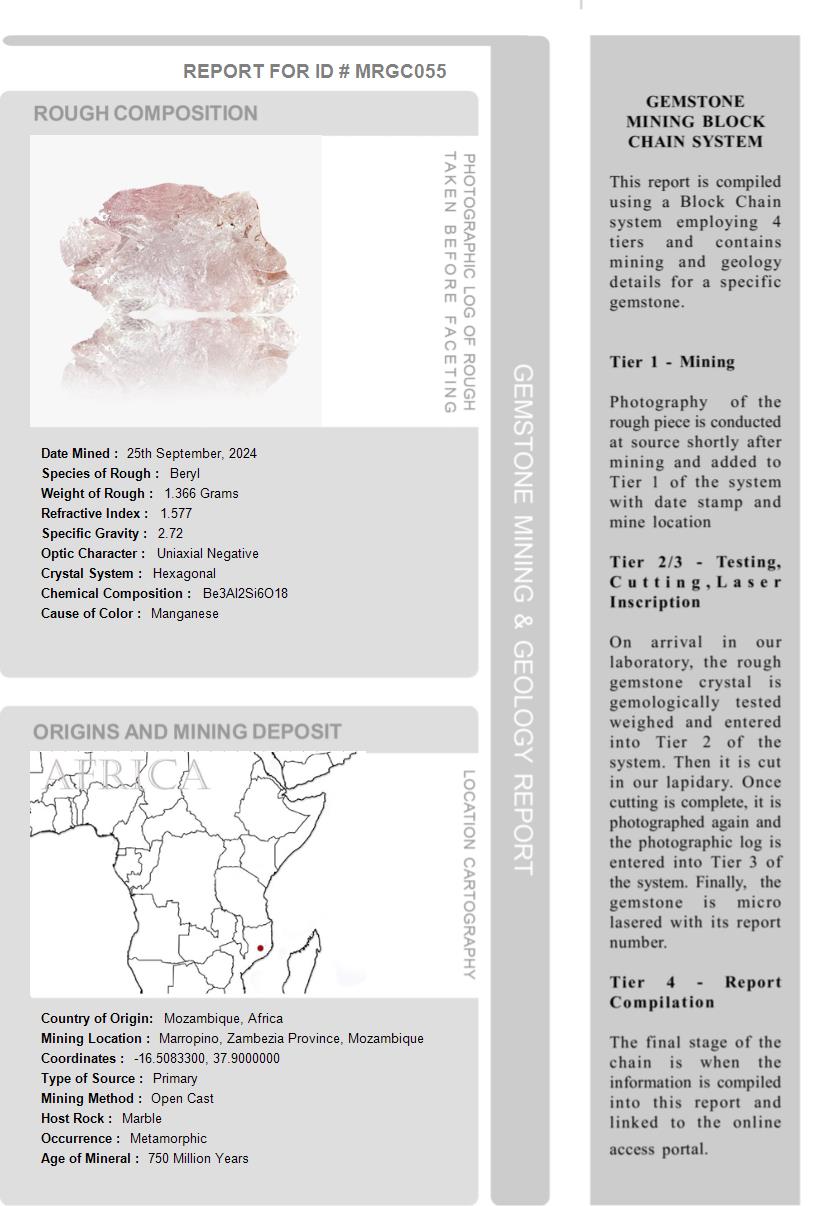 REPORT FOR ID # MRGC055

ROUGH COMPOSITION

PHOTOGRAPHIC LOG OF ROUGH TAKEN BEFORE FACETING

Date Mined : 25th September, 2024
Species of Rough : Beryl
Weight of Rough : 1.366 Grams
Refractive Index : 1.577
Specific Gravity : 2.72
Optic Character : Uniaxial Negative
Crystal System : Hexagonal
Chemical Composition : Be3Al2Si6O18
Cause of Color : Manganese

ORIGINS AND MINING DEPOSIT

AFRICA

LOCATION CARTOGRAPHY

Country of Origin: Mozambique, Africa
Mining Location : Marropino, Zambezia Province, Mozambique
Coordinates : -16.5083300, 37.9000000
Type of Source : Primary
Mining Method : Open Cast
Host Rock : Marble
Occurrence : Metamorphic
Age of Mineral : 750 Million Years

GEMSTONE MINING & GEOLOGY REPORT

GEMSTONE MINING BLOCK CHAIN SYSTEM

This report is compiled using a Block Chain system employing 4 tiers and contains mining and geology details for a specific gemstone.

Tier 1 - Mining

Photography of the rough piece is conducted at source shortly after mining and added to Tier 1 of the system with date stamp and mine location

Tier 2/3 - Testing, Cutting, Laser Inscription

On arrival in our laboratory, the rough gemstone crystal is gemologically tested weighed and entered into Tier 2 of the system. Then it is cut in our lapidary. Once cutting is complete, it is photographed again and the photographic log is entered into Tier 3 of the system. Finally, the gemstone is micro lasered with its report number.

Tier 4 - Report Compilation

The final stage of the chain is when the information is compiled into this report and linked to the online access portal.